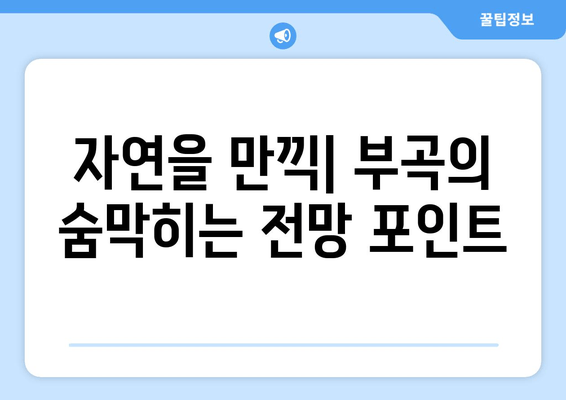 꿀팁정보

자연을 만끽| 부곡의 숨막히는 전망 포인트